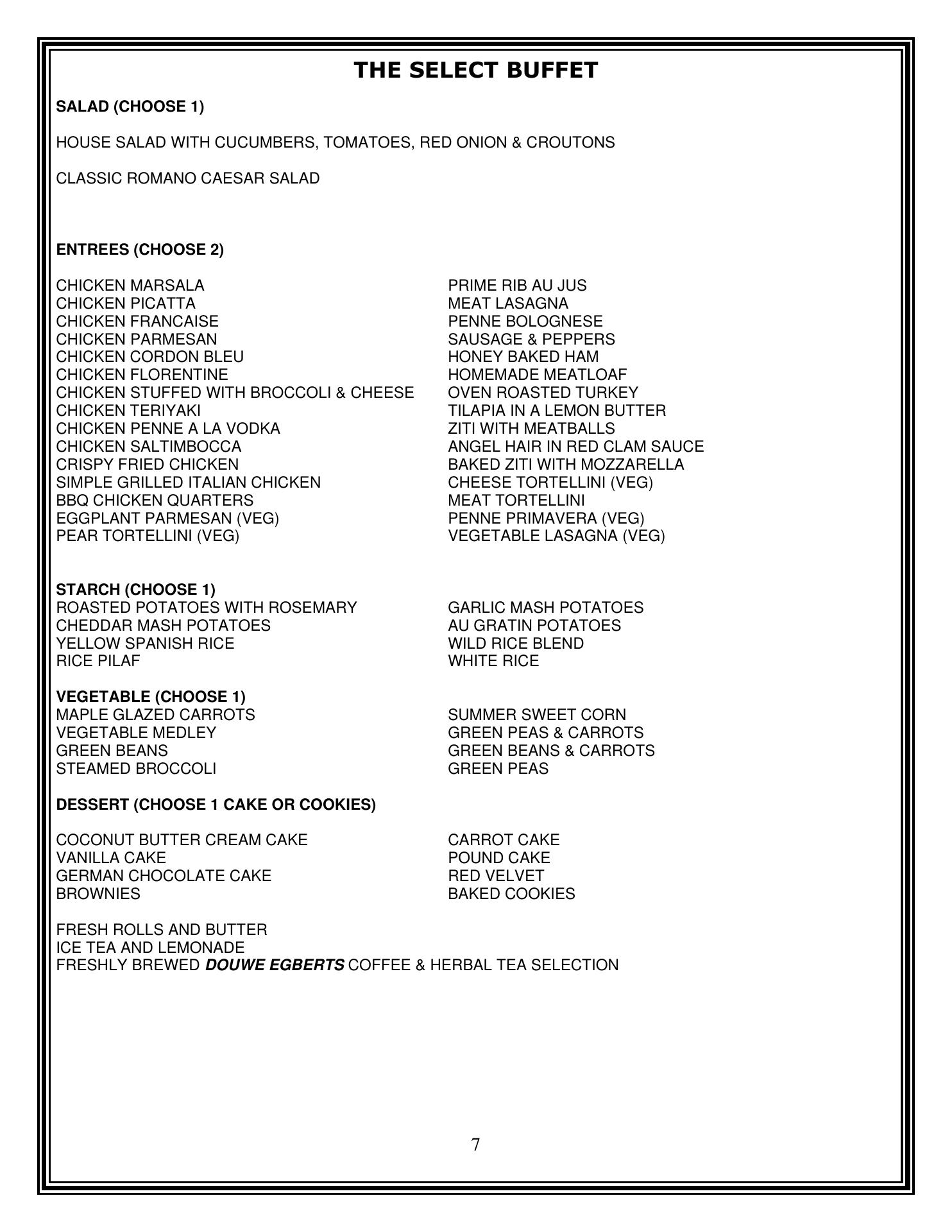 THE SELECT BUFFET

SALAD (CHOOSE 1)

HOUSE SALAD WITH CUCUMBERS, TOMATOES, RED ONION & CROUTONS

CLASSIC ROMANO CAESAR SALAD

ENTREES (CHOOSE 2)

CHICKEN MARSALA
CHICKEN PICATTA
CHICKEN FRANCAISE
CHICKEN PARMESAN
CHICKEN CORDON BLEU
CHICKEN FLORENTINE
CHICKEN STUFFED WITH BROCCOLI & CHEESE
CHICKEN TERIYAKI
CHICKEN PENNE A LA VODKA
CHICKEN SALTIMBOCCA
CRISPY FRIED CHICKEN
SIMPLE GRILLED ITALIAN CHICKEN
BBQ CHICKEN QUARTERS
EGGPLANT PARMESAN (VEG)
PEAR TORTELLINI (VEG)

PRIME RIB AU JUS
MEAT LASAGNA
PENNE BOLOGNESE
SAUSAGE & PEPPERS
HONEY BAKED HAM
HOMEMADE MEATLOAF
OVEN ROASTED TURKEY
TILAPIA IN A LEMON BUTTER
ZITI WITH MEATBALLS
ANGEL HAIR IN RED CLAM SAUCE
BAKED ZITI WITH MOZZARELLA
CHEESE TORTELLINI (VEG)
MEAT TORTELLINI
PENNE PRIMAVERA (VEG)
VEGETABLE LASAGNA (VEG)

STARCH (CHOOSE 1)
ROASTED POTATOES WITH ROSEMARY
CHEDDAR MASH POTATOES
YELLOW SPANISH RICE
RICE PILAF

GARLIC MASH POTATOES
AU GRATIN POTATOES
WILD RICE BLEND
WHITE RICE

VEGETABLE (CHOOSE 1)
MAPLE GLAZED CARROTS
VEGETABLE MEDLEY
GREEN BEANS
STEAMED BROCCOLI

SUMMER SWEET CORN
GREEN PEAS & CARROTS
GREEN BEANS & CARROTS
GREEN PEAS

DESSERT (CHOOSE 1 CAKE OR COOKIES)

COCONUT BUTTER CREAM CAKE
VANILLA CAKE
GERMAN CHOCOLATE CAKE
BROWNIES

CARROT CAKE
POUND CAKE
RED VELVET
BAKED COOKIES

FRESH ROLLS AND BUTTER
ICE TEA AND LEMONADE
FRESHLY BREWED DOUWE EGBERTS COFFEE & HERBAL TEA SELECTION

7